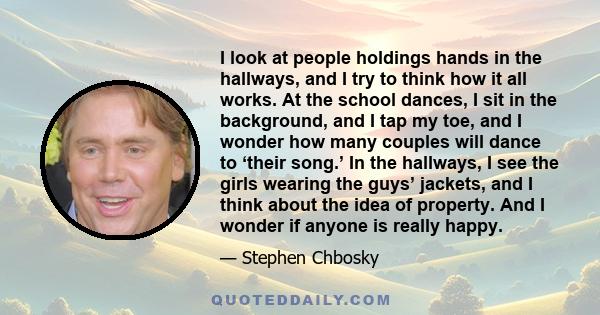 I look at people holdings hands in the hallways, and I try to think how it all works. At the school dances, I sit in the background, and I tap my toe, and I wonder how many couples will dance to ‘their song.’ In the hallways, I see the girls wearing the guys’ jackets, and I think about the idea of property. And I wonder if anyone is really happy.

— Stephen Chbosky

QUOTEDDAILY.COM